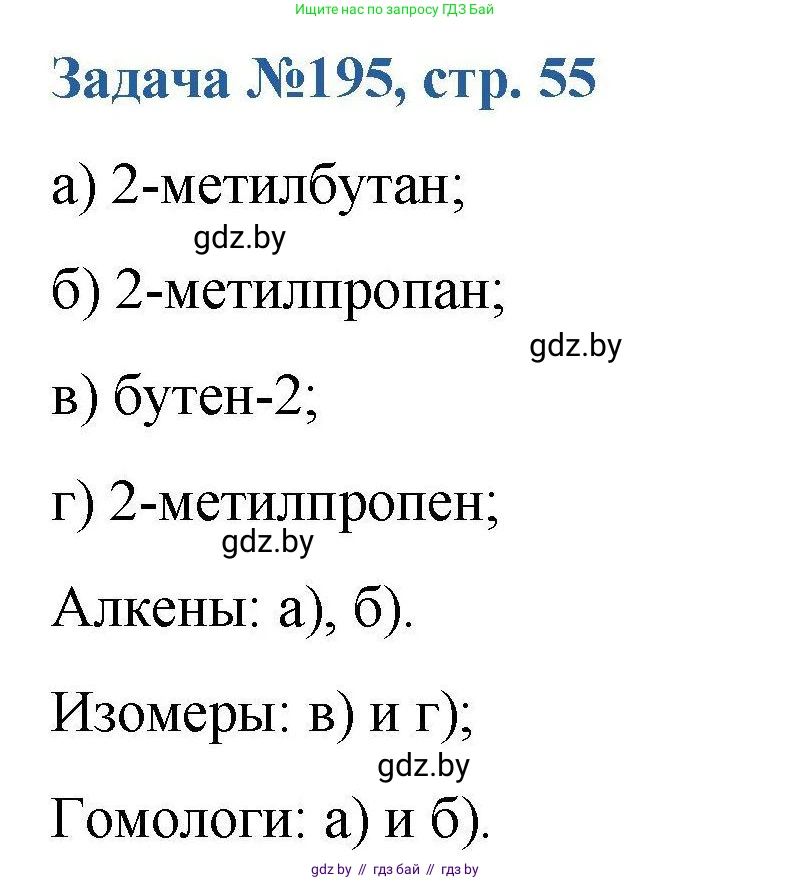 Ищите нас по запросу ГДЗ Бай

Задача №195, стр. 55

а) 2-метилбутан;

gdz.by

б) 2-метилпропан;

gdz.by

в) бутен-2;

г) 2-метилпропен;

gdz.by

Алкены: а), б).

Изомеры: в) и г);

gdz.by

Гомологи: а) и б).

gdz by // гдз бай // гдз by